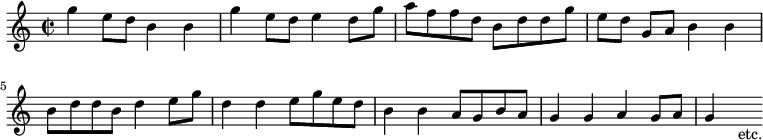 5

etc.